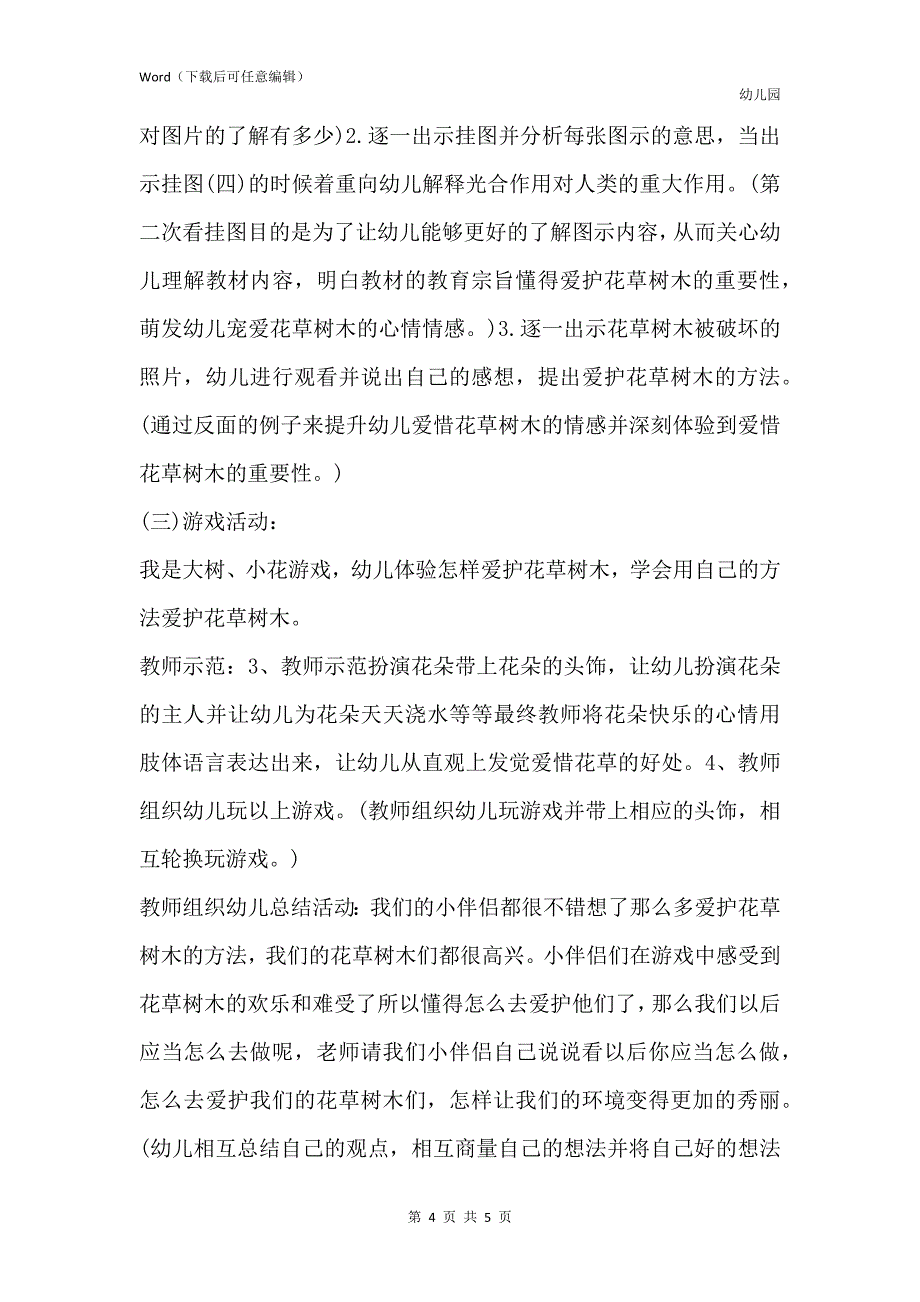 Word（下载后可任意编辑）

幼儿园

对图片的了解有多少)2.逐一出示挂图并分析每张图示的意思，当出示挂图(四)的时候着重向幼儿解释光合作用对人类的重大作用。(第二次看挂图目的是为了让幼儿能够更好的了解图示内容，从而关心幼儿理解教材内容，明白教材的教育宗旨懂得爱护花草树木的重要性，萌发幼儿宠爱花草树木的心情情感。)3.逐一出示花草树木被破坏的照片，幼儿进行观看并说出自己的感想，提出爱护花草树木的方法。(通过反面的例子来提升幼儿爱惜花草树木的情感并深刻体验到爱惜花草树木的重要性。)

(三)游戏活动：

我是大树、小花游戏，幼儿体验怎样爱护花草树木，学会用自己的方法爱护花草树木。

教师示范：3、教师示范扮演花朵带上花朵的头饰，让幼儿扮演花朵的主人并让幼儿为花朵天天浇水等等最终教师将花朵快乐的心情用肢体语言表达出来，让幼儿从直观上发觉爱惜花草的好处。4、教师组织幼儿玩以上游戏。(教师组织幼儿玩游戏并带上相应的头饰，相互轮换玩游戏。)

教师组织幼儿总结活动：我们的小伴侣都很不错想了那么多爱护花草树木的方法，我们的花草树木们都很高兴。小伴侣们在游戏中感受到花草树木的欢乐和难受了所以懂得怎么去爱护他们了，那么我们以后应当怎么去做呢，老师请我们小伴侣自己说说看以后你应当怎么做，怎么去爱护我们的花草树木们，怎样让我们的环境变得更加的秀丽。(幼儿相互总结自己的观点，相互商量自己的想法并将自己好的想法

第 4 页 共 5 页